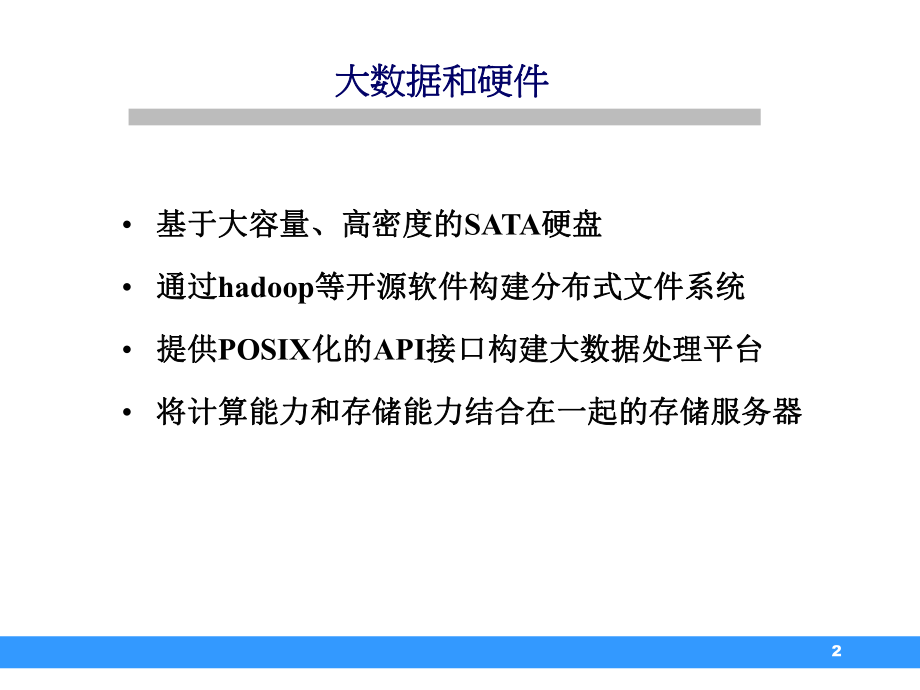 大数据和硬件

• 基于大容量、高密度的SATA硬盘
• 通过hadoop等开源软件构建分布式文件系统
• 提供POSIX化的API接口构建大数据处理平台
• 将计算能力和存储能力结合在一起的存储服务器

2